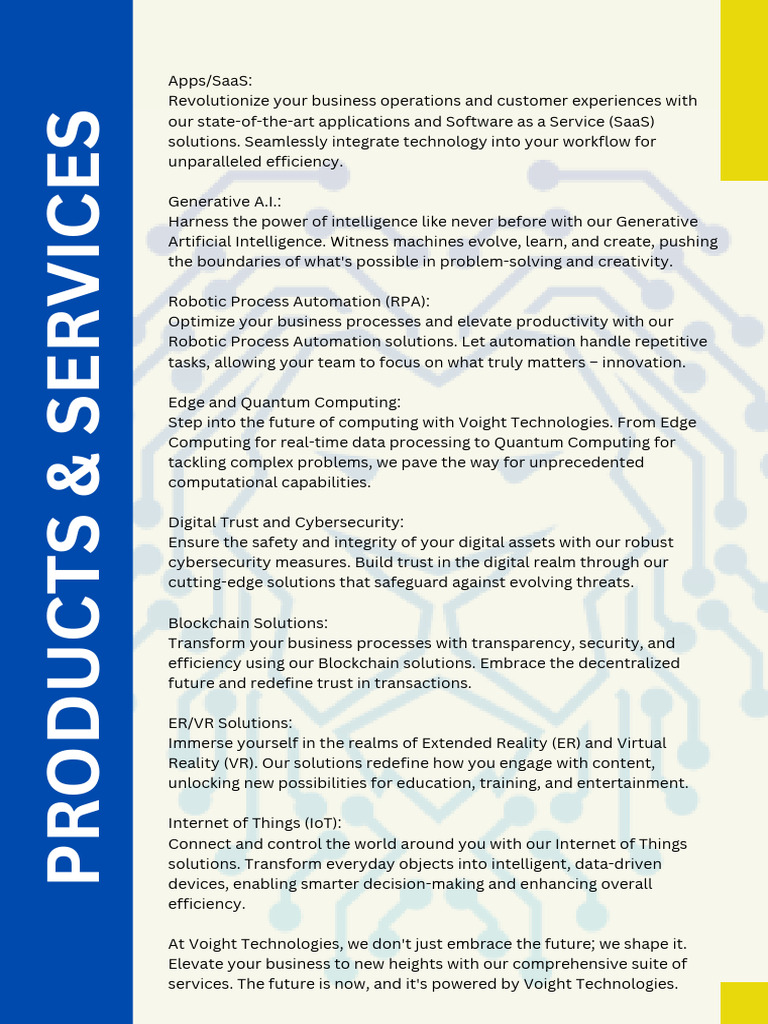 PRODUCTS & SERVICES

Apps/SaaS:
Revolutionize your business operations and customer experiences with our state-of-the-art applications and Software as a Service (SaaS) solutions. Seamlessly integrate technology into your workflow for unparalleled efficiency.

Generative A.I.:
Harness the power of intelligence like never before with our Generative Artificial Intelligence. Witness machines evolve, learn, and create, pushing the boundaries of what's possible in problem-solving and creativity.

Robotic Process Automation (RPA):
Optimize your business processes and elevate productivity with our Robotic Process Automation solutions. Let automation handle repetitive tasks, allowing your team to focus on what truly matters – innovation.

Edge and Quantum Computing:
Step into the future of computing with Voight Technologies. From Edge Computing for real-time data processing to Quantum Computing for tackling complex problems, we pave the way for unprecedented computational capabilities.

Digital Trust and Cybersecurity:
Ensure the safety and integrity of your digital assets with our robust cybersecurity measures. Build trust in the digital realm through our cutting-edge solutions that safeguard against evolving threats.

Blockchain Solutions:
Transform your business processes with transparency, security, and efficiency using our Blockchain solutions. Embrace the decentralized future and redefine trust in transactions.

ER/VR Solutions:
Immerse yourself in the realms of Extended Reality (ER) and Virtual Reality (VR). Our solutions redefine how you engage with content, unlocking new possibilities for education, training, and entertainment.

Internet of Things (IoT):
Connect and control the world around you with our Internet of Things solutions. Transform everyday objects into intelligent, data-driven devices, enabling smarter decision-making and enhancing overall efficiency.

At Voight Technologies, we don't just embrace the future; we shape it. Elevate your business to new heights with our comprehensive suite of services. The future is now, and it's powered by Voight Technologies.